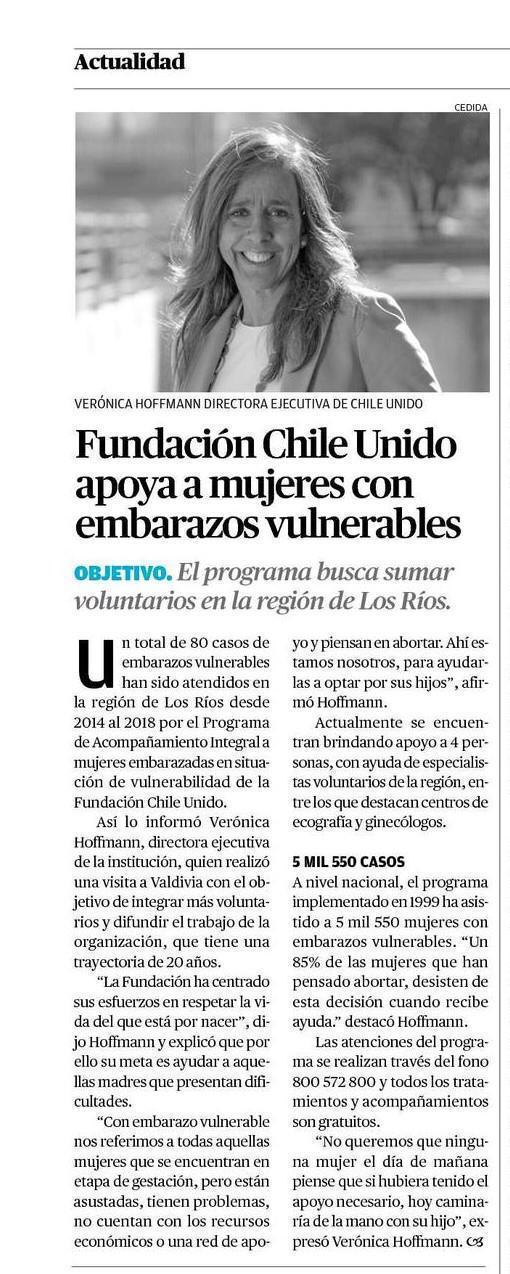 Actualidad

CEDIDA

VERÓNICA HOFFMANN DIRECTORA EJECUTIVA DE CHILE UNIDO

Fundación Chile Unido apoya a mujeres con embarazos vulnerables

OBJETIVO. El programa busca sumar voluntarios en la región de Los Ríos.

Un total de 80 casos de embarazos vulnerables han sido atendidos en la región de Los Ríos desde 2014 al 2018 por el Programa de Acompañamiento Integral a mujeres embarazadas en situación de vulnerabilidad de la Fundación Chile Unido.

Así lo informó Verónica Hoffmann, directora ejecutiva de la institución, quien realizó una visita a Valdivia con el objetivo de integrar más voluntarios y difundir el trabajo de la organización, que tiene una trayectoria de 20 años.

"La Fundación ha centrado sus esfuerzos en respetar la vida del que está por nacer", dijo Hoffmann y explicó que por ello su meta es ayudar a aquellas madres que presentan dificultades.

"Con embarazo vulnerable nos referimos a todas aquellas mujeres que se encuentran en etapa de gestación, pero están asustadas, tienen problemas, no cuentan con los recursos económicos o una red de apoyo y piensan en abortar. Ahí estamos nosotros, para ayudarlas a optar por sus hijos", afirmó Hoffmann.

Actualmente se encuentran brindando apoyo a 4 personas, con ayuda de especialistas voluntarios de la región, entre los que destacan centros de ecografía y ginecólogos.

5 MIL 550 CASOS

A nivel nacional, el programa implementado en 1999 ha asistido a 5 mil 550 mujeres con embarazos vulnerables. "Un 85% de las mujeres que han pensado abortar, desisten de esta decisión cuando recibe ayuda." destacó Hoffmann.

Las atenciones del programa se realizan través del fono 800 572 800 y todos los tratamientos y acompañamientos son gratuitos.

"No queremos que ninguna mujer el día de mañana piense que si hubiera tenido el apoyo necesario, hoy caminaría de la mano con su hijo", expresó Verónica Hoffmann.